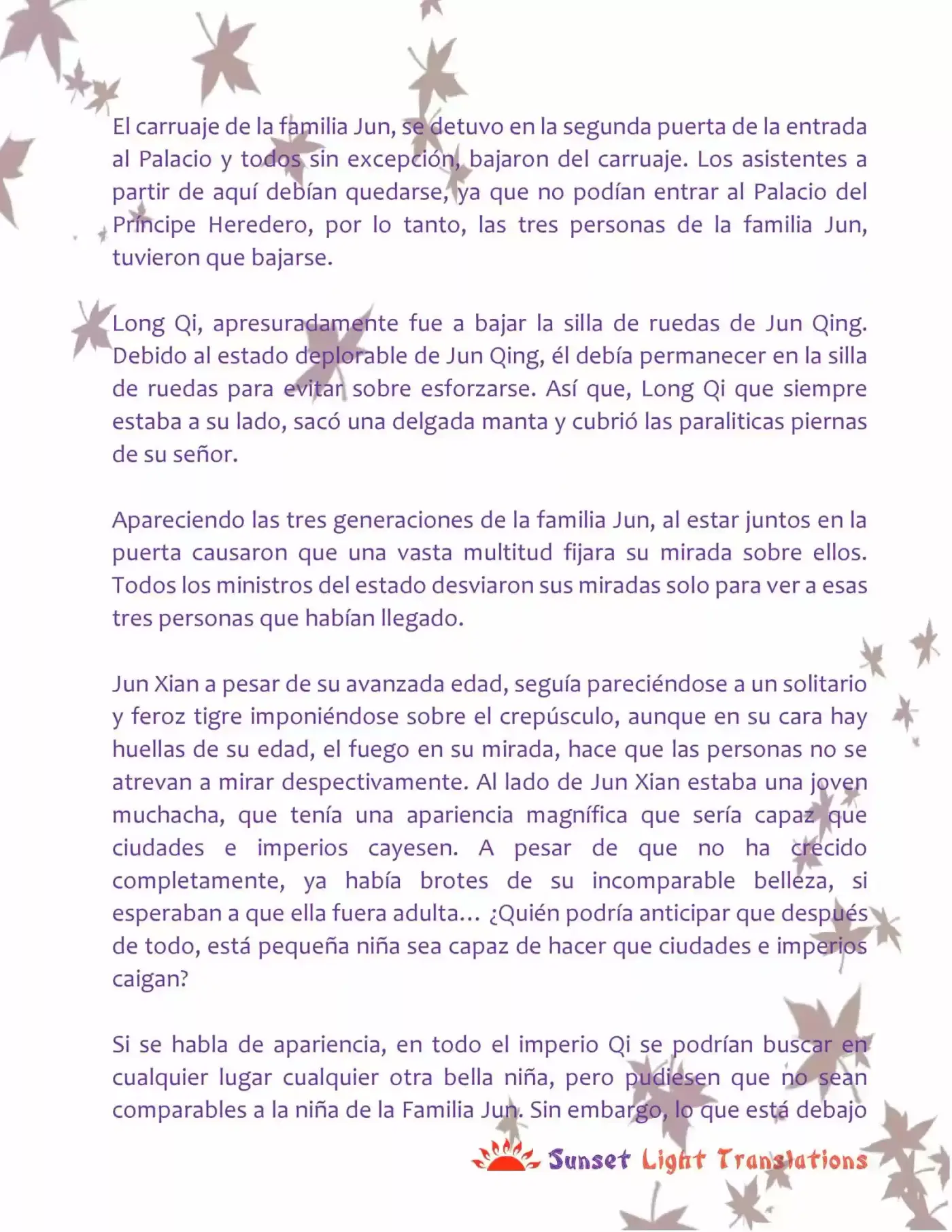 El carruaje de la familia Jun, se detuvo en la segunda puerta de la entrada al Palacio y todos sin excepción, bajaron del carruaje. Los asistentes a partir de aquí debían quedarse, ya que no podían entrar al Palacio del Príncipe Heredero, por lo tanto, las tres personas de la familia Jun, tuvieron que bajarse.

Long Qi, apresuradamente fue a bajar la silla de ruedas de Jun Qing. Debido al estado deplorable de Jun Qing, él debía permanecer en la silla de ruedas para evitar sobre esforzarse. Así que, Long Qi que siempre estaba a su lado, sacó una delgada manta y cubrió las paraliticas piernas de su señor.

Apareciendo las tres generaciones de la familia Jun, al estar juntos en la puerta causaron que una vasta multitud fijara su mirada sobre ellos. Todos los ministros del estado desviaron sus miradas solo para ver a esas tres personas que habían llegado.

Jun Xian a pesar de su avanzada edad, seguía pareciéndose a un solitario y feroz tigre imponiéndose sobre el crepúsculo, aunque en su cara hay huellas de su edad, el fuego en su mirada, hace que las personas no se atrevan a mirar despectivamente. Al lado de Jun Xian estaba una joven muchacha, que tenía una apariencia magnífica que sería capaz que ciudades e imperios cayesen. A pesar de que no ha crecido completamente, ya había brotes de su incomparable belleza, si esperaban a que ella fuera adulta… ¿Quién podría anticipar que después de todo, está pequeña niña sea capaz de hacer que ciudades e imperios caigan?

Si se habla de apariencia, en todo el imperio Qi se podrían buscar en cualquier lugar cualquier otra bella niña, pero pudiesen que no sean comparables a la niña de la Familia Jun. Sin embargo, lo que está debajo

Sunset Light Translations